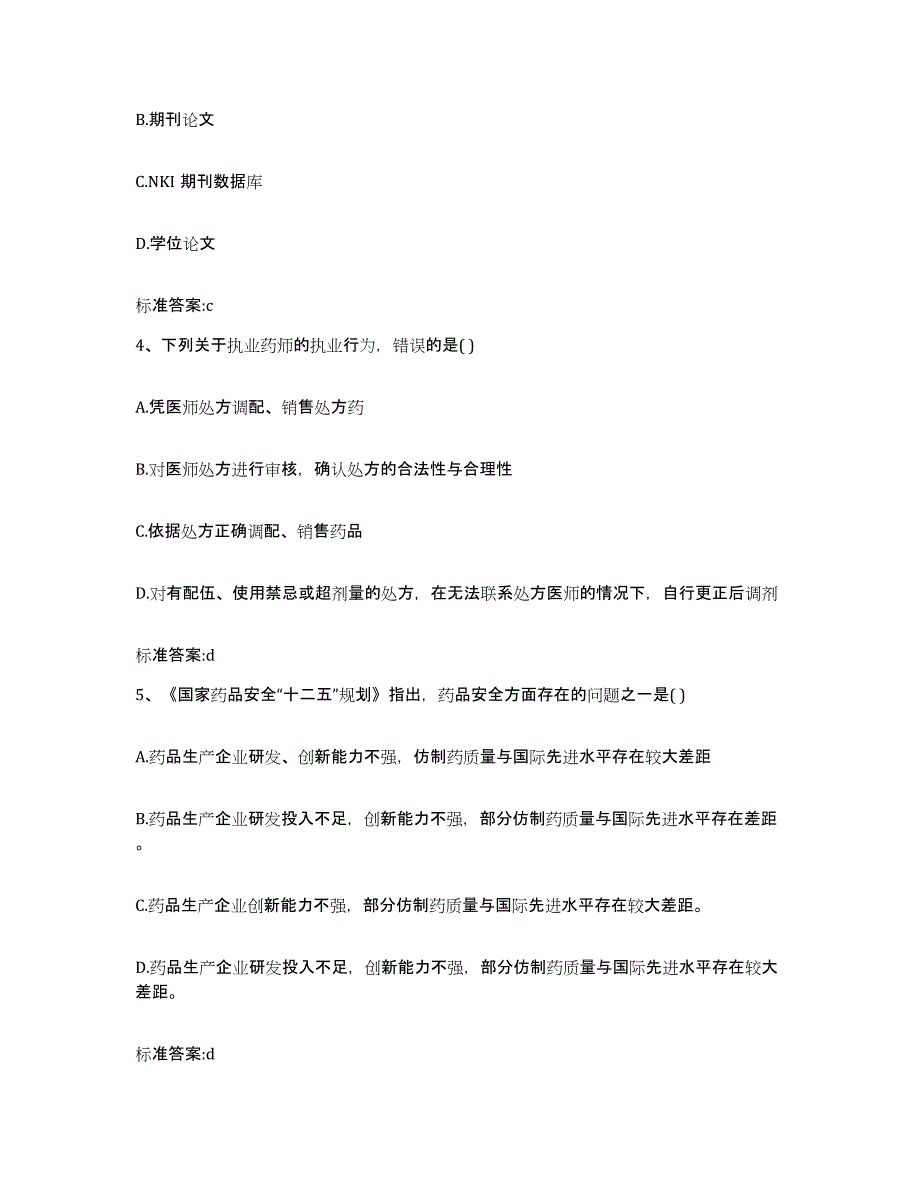 B.期刊论文

C.NKI 期刊数据库

D.学位论文

标准答案:c

4、下列关于执业药师的执业行为，错误的是( )

A.凭医师处方调配、销售处方药

B.对医师处方进行审核，确认处方的合法性与合理性

C.依据处方正确调配、销售药品

D.对有配伍、使用禁忌或超剂量的处方，在无法联系处方医师的情况下，自行更正后调剂

标准答案:d

5、《国家药品安全“十二五”规划》指出，药品安全方面存在的问题之一是( )

A.药品生产企业研发、创新能力不强，仿制药质量与国际先进水平存在较大差距

B.药品生产企业研发投入不足，创新能力不强，部分仿制药质量与国际先进水平存在差距。

C.药品生产企业创新能力不强，部分仿制药质量与国际先进水平存在较大差距。

D.药品生产企业研发投入不足，创新能力不强，部分仿制药质量与国际先进水平存在较大差距。

标准答案:d